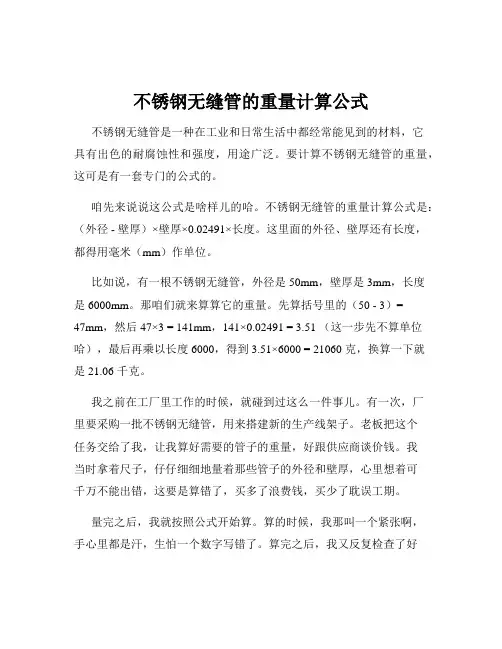 不锈钢无缝管的重量计算公式

不锈钢无缝管是一种在工业和日常生活中都经常能见到的材料，它具有出色的耐腐蚀性和强度，用途广泛。要计算不锈钢无缝管的重量，这可是有一套专门的公式的。

咱先来说说这公式是啥样儿的哈。不锈钢无缝管的重量计算公式是：（外径 - 壁厚）×壁厚×0.02491×长度。这里面的外径、壁厚还有长度，都得用毫米（mm）作单位。

比如说，有一根不锈钢无缝管，外径是 50mm，壁厚是 3mm，长度是 6000mm。那咱们就来算算它的重量。先算括号里的（50 - 3）= 47mm，然后 47×3 = 141mm，141×0.02491 = 3.51（这一步先不算单位哈），最后再乘以长度 6000，得到 3.51×6000 = 21060 克，换算一下就是 21.06 千克。

我之前在工厂里工作的时候，就碰到过这么一件事儿。有一次，厂里要采购一批不锈钢无缝管，用来搭建新的生产线架子。老板把这个任务交给了我，让我算好需要的管子的重量，好跟供应商谈价钱。我当时拿着尺子，仔仔细细地量着那些管子的外径和壁厚，心里想着可千万不能出错，这要是算错了，买多了浪费钱，买少了耽误工期。

量完之后，我就按照公式开始算。算的时候，我那叫一个紧张啊，手心里都是汗，生怕一个数字写错了。算完之后，我又反复检查了好